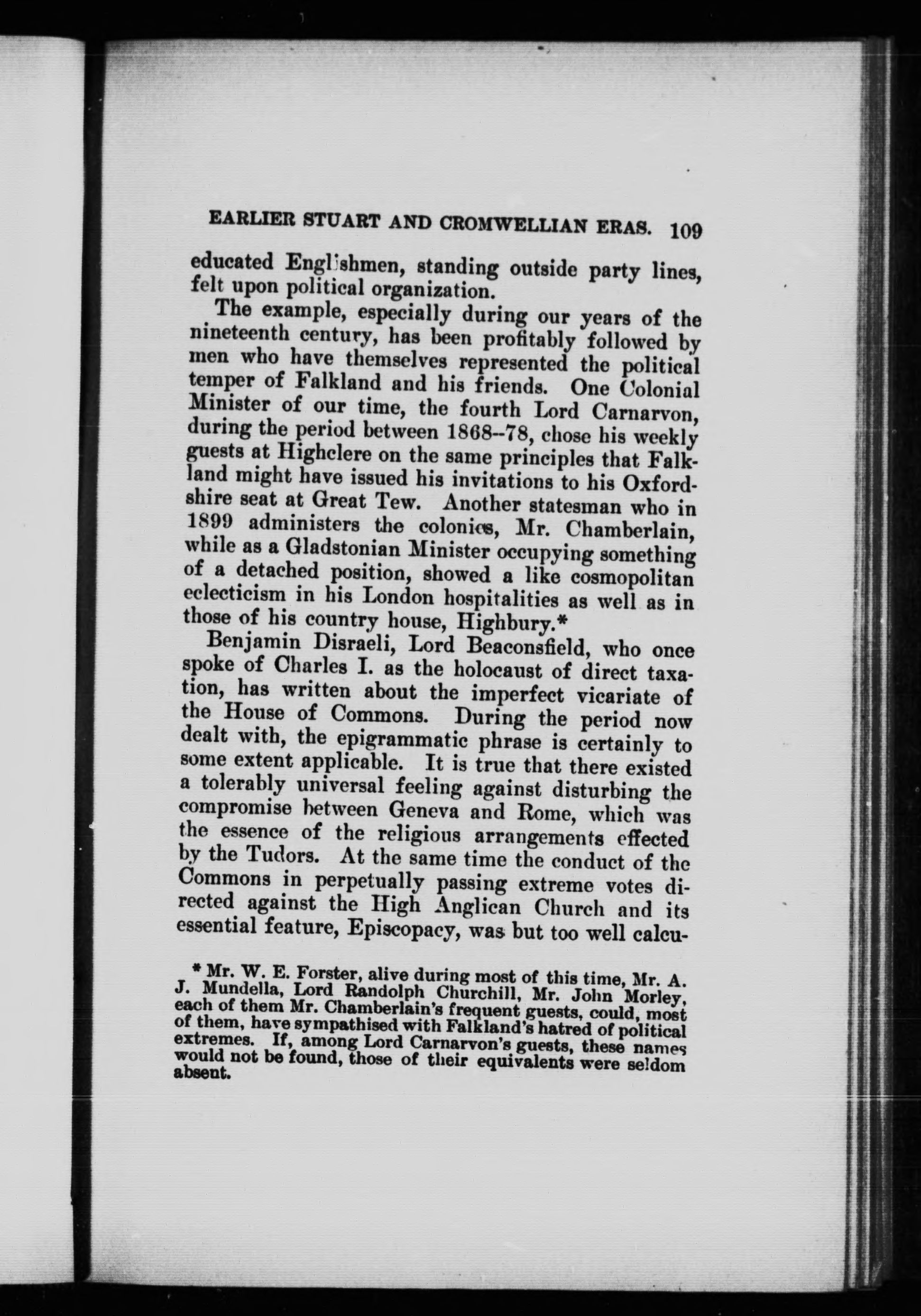 EARLIER STUART AND CROMWELLIAN ERAS. 109

educated Englishmen, standing outside party lines, felt upon political organization.

The example, especially during our years of the nineteenth century, has been profitably followed by men who have themselves represented the political temper of Falkland and his friends. One Colonial Minister of our time, the fourth Lord Carnarvon, during the period between 1868--78, chose his weekly guests at Highclere on the same principles that Falkland might have issued his invitations to his Oxfordshire seat at Great Tew. Another statesman who in 1899 administers the colonies, Mr. Chamberlain, while as a Gladstonian Minister occupying something of a detached position, showed a like cosmopolitan eclecticism in his London hospitalities as well as in those of his country house, Highbury.*

Benjamin Disraeli, Lord Beaconsfield, who once spoke of Charles I. as the holocaust of direct taxation, has written about the imperfect vicariate of the House of Commons. During the period now dealt with, the epigrammatic phrase is certainly to some extent applicable. It is true that there existed a tolerably universal feeling against disturbing the compromise between Geneva and Rome, which was the essence of the religious arrangements effected by the Tudors. At the same time the conduct of the Commons in perpetually passing extreme votes directed against the High Anglican Church and its essential feature, Episcopacy, was but too well calcu-

* Mr. W. E. Forster, alive during most of this time, Mr. A. J. Mundella, Lord Randolph Churchill, Mr. John Morley, each of them Mr. Chamberlain's frequent guests, could, most of them, have sympathised with Falkland's hatred of political extremes. If, among Lord Carnarvon's guests, these names would not be found, those of their equivalents were seldom absent.